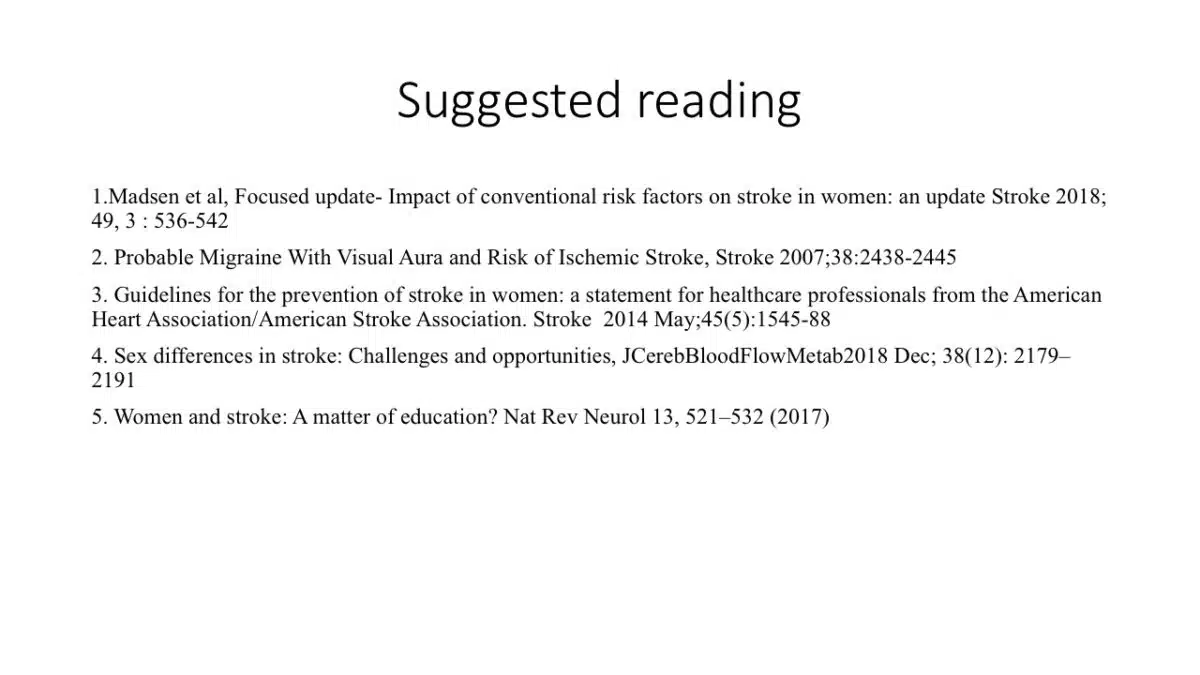 Suggested reading

1.Madsen et al, Focused update- Impact of conventional risk factors on stroke in women: an update Stroke 2018; 49, 3 : 536-542

2. Probable Migraine With Visual Aura and Risk of Ischemic Stroke, Stroke 2007;38:2438-2445

3. Guidelines for the prevention of stroke in women: a statement for healthcare professionals from the American Heart Association/American Stroke Association. Stroke 2014 May;45(5):1545-88

4. Sex differences in stroke: Challenges and opportunities, JCerebBloodFlowMetab2018 Dec; 38(12): 2179–2191

5. Women and stroke: A matter of education? Nat Rev Neurol 13, 521–532 (2017)